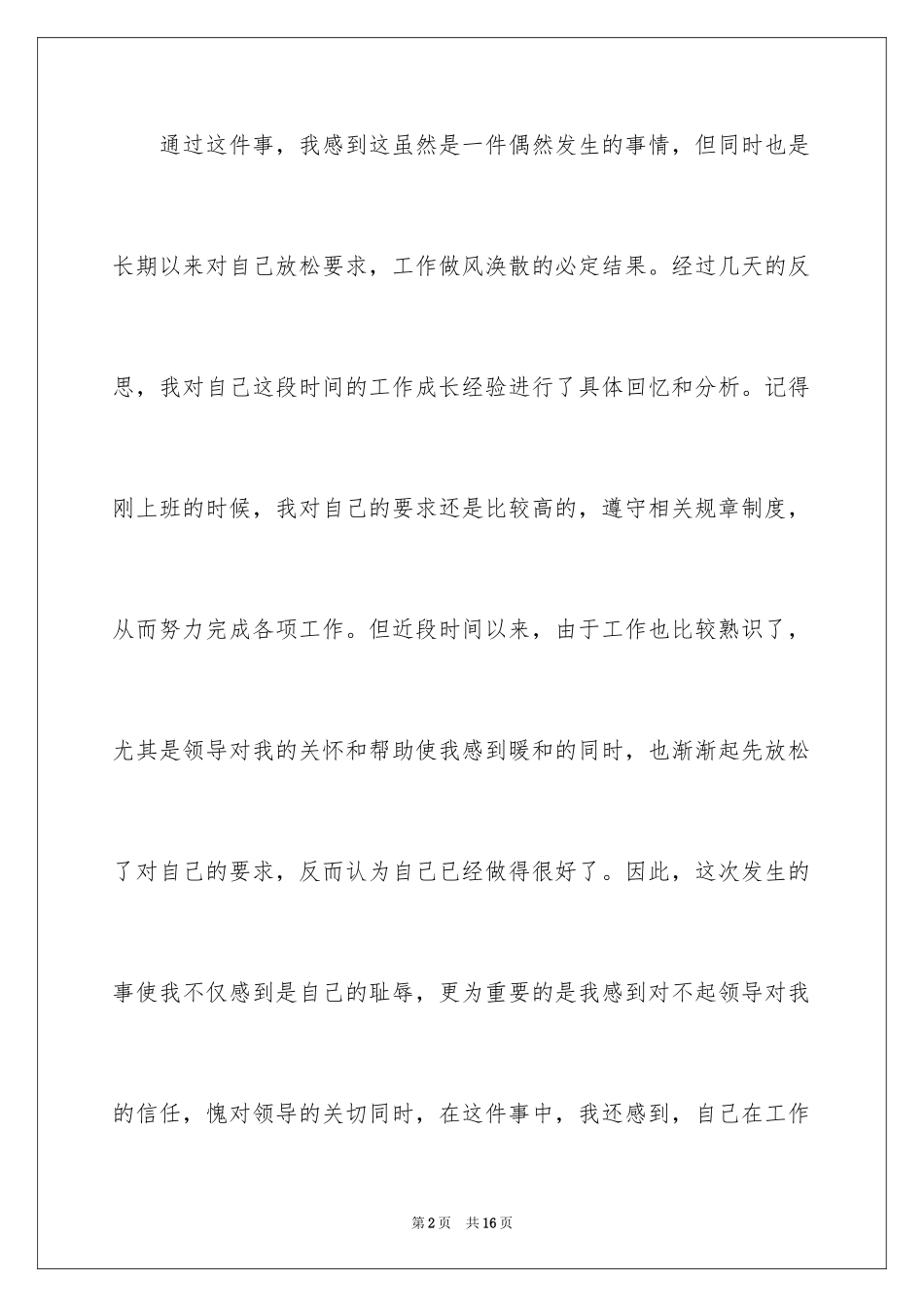 通过这件事，我感到这虽然是一件偶然发生的事情，但同时也是长期以来对自己放松要求，工作做风涣散的必定结果。经过几天的反思，我对自己这段时间的工作成长经验进行了具体回忆和分析。记得刚上班的时候，我对自己的要求还是比较高的，遵守相关规章制度，从而努力完成各项工作。但近段时间以来，由于工作也比较熟识了，尤其是领导对我的关怀和帮助使我感到暖和的同时，也渐渐起先放松了对自己的要求，反而认为自己已经做得很好了。因此，这次发生的事使我不仅感到是自己的耻辱，更为重要的是我感到对不起领导对我的信任，愧对领导的关切同时，在这件事中，我还感到，自己在工作

第2页　共16页